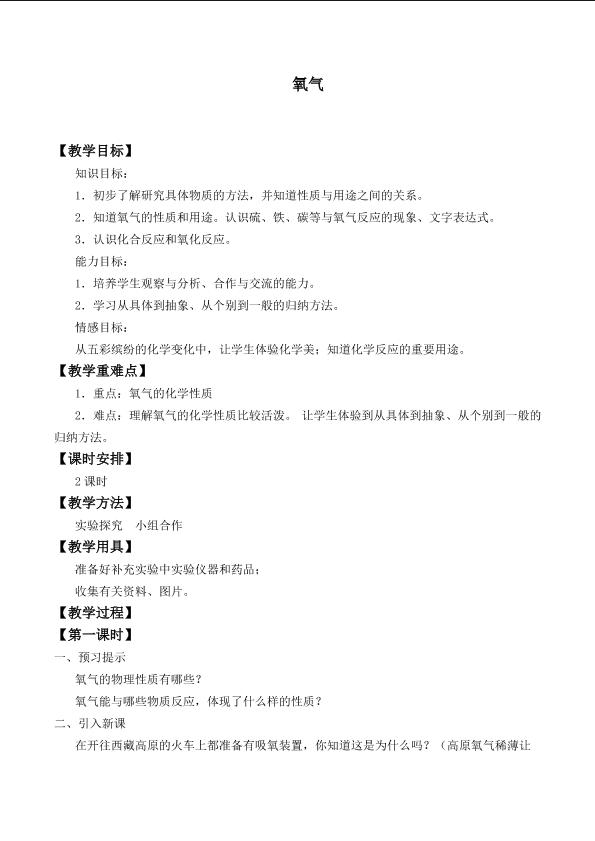 氧气

【教学目标】

知识目标：

1．初步了解研究具体物质的方法，并知道性质与用途之间的关系。

2．知道氧气的性质和用途。认识硫、铁、碳等与氧气反应的现象、文字表达式。

3．认识化合反应和氧化反应。

能力目标：

1．培养学生观察与分析、合作与交流的能力。

2．学习从具体到抽象、从个别到一般的归纳方法。

情感目标：

从五彩缤纷的化学变化中，让学生体验化学美；知道化学反应的重要用途。

【教学重难点】

1．重点：氧气的化学性质

2．难点：理解氧气的化学性质比较活泼。 让学生体验到从具体到抽象、从个别到一般的归纳方法。

【课时安排】

2 课时

【教学方法】

实验探究　小组合作

【教学用具】

准备好补充实验中实验仪器和药品；

收集有关资料、图片。

【教学过程】

【第一课时】

一、预习提示

氧气的物理性质有哪些？

氧气能与哪些物质反应，体现了什么样的性质？

二、引入新课

在开往西藏高原的火车上都准备有吸氧装置，你知道这是为什么吗？（高原氧气稀薄让